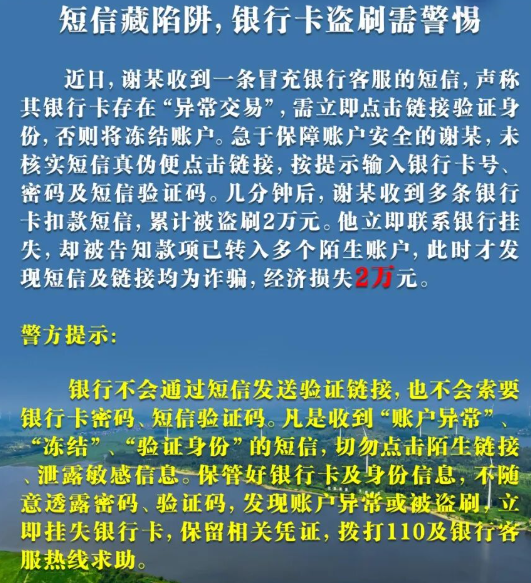 短信藏陷阱，银行卡盗刷需警惕

近日，谢某收到一条冒充银行客服的短信，声称其银行卡存在“异常交易”，需立即点击链接验证身份，否则将冻结账户。急于保障账户安全的谢某，未核实短信真伪便点击链接，按提示输入银行卡号、密码及短信验证码。几分钟后，谢某收到多条银行卡扣款短信，累计被盗刷2万元。他立即联系银行挂失，却被告知款项已转入多个陌生账户，此时才发现短信及链接均为诈骗，经济损失2万元。

警方提示：

银行不会通过短信发送验证链接，也不会索要银行卡密码、短信验证码。凡是收到“账户异常”、“冻结”、“验证身份”的短信，切勿点击陌生链接、泄露敏感信息。保管好银行卡及身份信息，不随意透露密码、验证码，发现账户异常或被盗刷，立即挂失银行卡，保留相关凭证，拨打110及银行客服热线求助。